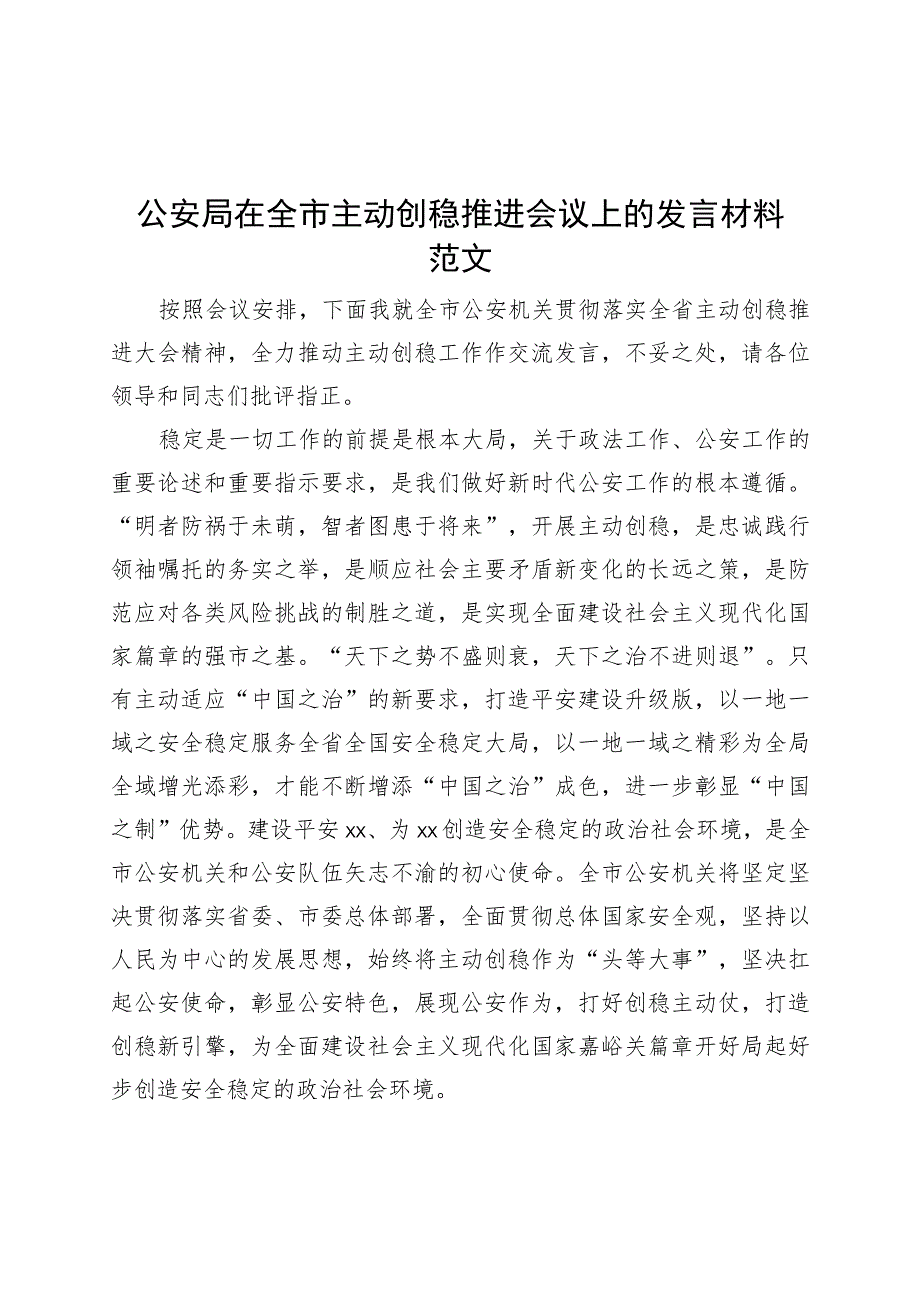 公安局在全市主动创稳推进会议上的发言材料范文

按照会议安排，下面我就全市公安机关贯彻落实全省主动创稳推进大会精神，全力推动主动创稳工作作交流发言，不妥之处，请各位领导和同志们批评指正。

稳定是一切工作的前提是根本大局，关于政法工作、公安工作的重要论述和重要指示要求，是我们做好新时代公安工作的根本遵循。“明者防祸于未萌，智者图患于将来”，开展主动创稳，是忠诚践行领袖嘱托的务实之举，是顺应社会主要矛盾新变化的长远之策，是防范应对各类风险挑战的制胜之道，是实现全面建设社会主义现代化国家篇章的强市之基。“天下之势不盛则衰，天下之治不进则退”。只有主动适应“中国之治”的新要求，打造平安建设升级版，以一地一域之安全稳定服务全省全国安全稳定大局，以一地一域之精彩为全局全域增光添彩，才能不断增添“中国之治”成色，进一步彰显“中国之制”优势。建设平安xx、为xx创造安全稳定的政治社会环境，是全市公安机关和公安队伍矢志不渝的初心使命。全市公安机关将坚定坚决贯彻落实省委、市委总体部署，全面贯彻总体国家安全观，坚持以人民为中心的发展思想，始终将主动创稳作为“头等大事”，坚决扛起公安使命，彰显公安特色，展现公安作为，打好创稳主动仗，打造创稳新引擎，为全面建设社会主义现代化国家嘉峪关篇章开好局起好步创造安全稳定的政治社会环境。